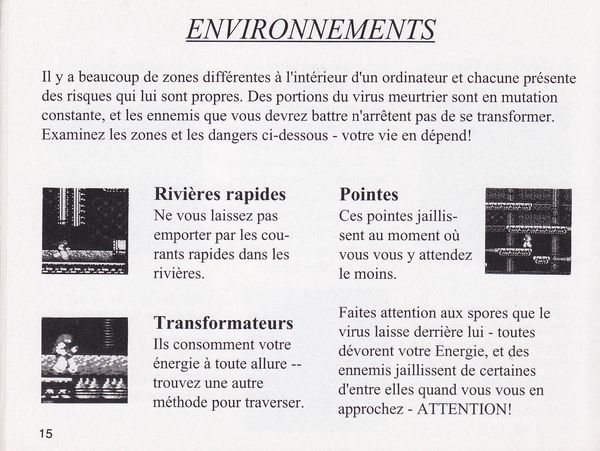 ENVIRONNEMENTS

Il y a beaucoup de zones différentes à l'intérieur d'un ordinateur et chacune présente des risques qui lui sont propres. Des portions du virus meurtrier sont en mutation constante, et les ennemis que vous devrez battre n'arrêtent pas de se transformer. Examinez les zones et les dangers ci-dessous - votre vie en dépend!

Rivières rapides
Ne vous laissez pas emporter par les courants rapides dans les rivières.

Transformateurs
Ils consomment votre énergie à toute allure -- trouvez une autre méthode pour traverser.

Pointes
Ces pointes jaillissent au moment où vous vous y attendez le moins.

Faites attention aux spores que le virus laisse derrière lui - toutes dévorent votre Energie, et des ennemis jaillissent de certaines d'entre elles quand vous vous en approchez - ATTENTION!

15